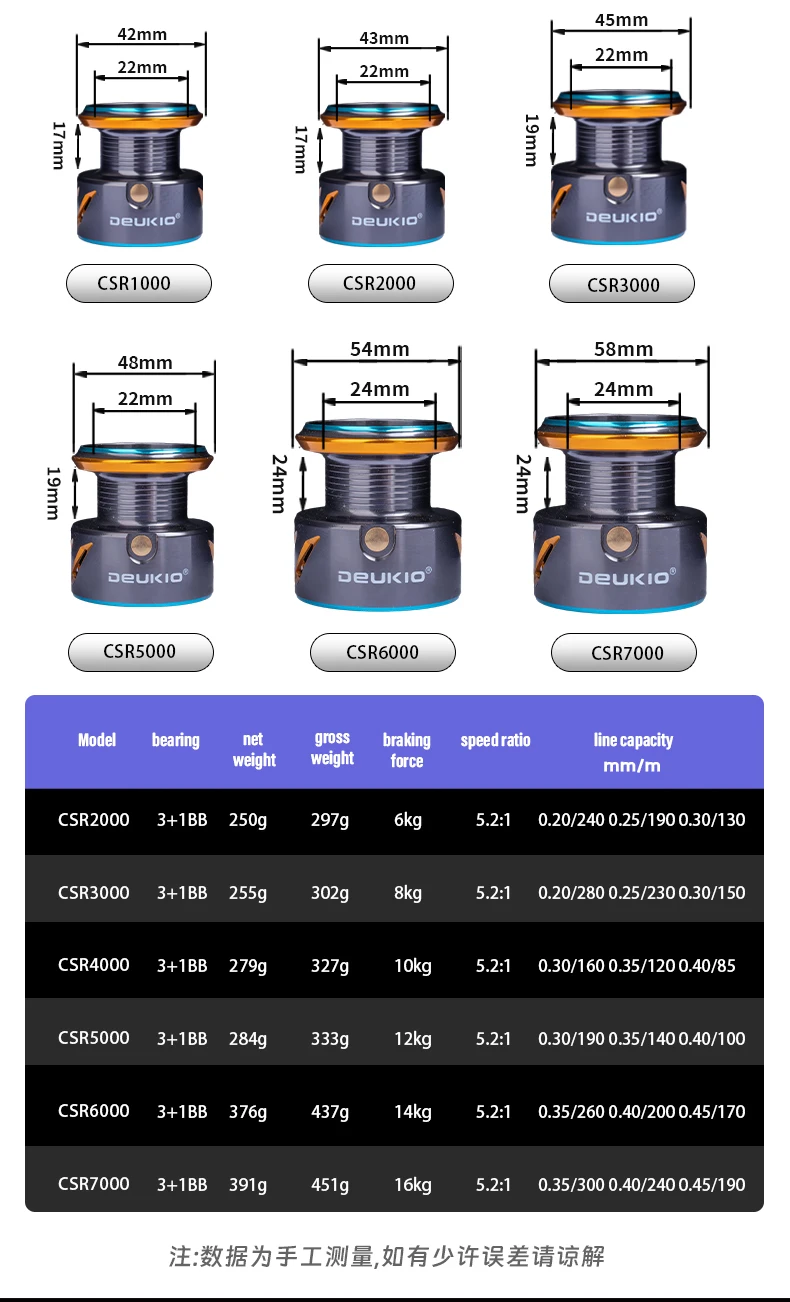 42mm
22mm
17mm
DEUKIO®
CSR1000

43mm
22mm
17mm
DEUKIO®
CSR2000

45mm
22mm
19mm
DEUKIO®
CSR3000

48mm
22mm
19mm
DEUKIO®
CSR5000

54mm
24mm
24mm
DEUKIO®
CSR6000

58mm
24mm
24mm
DEUKIO®
CSR7000

| Model | bearing | net weight | gross weight | braking force | speed ratio | line capacity mm/m |
|---|---|---|---|---|---|---|
| CSR2000 | 3+1BB | 250g | 297g | 6kg | 5.2:1 | 0.20/240 0.25/190 0.30/130 |
| CSR3000 | 3+1BB | 255g | 302g | 8kg | 5.2:1 | 0.20/280 0.25/230 0.30/150 |
| CSR4000 | 3+1BB | 279g | 327g | 10kg | 5.2:1 | 0.30/160 0.35/120 0.40/85 |
| CSR5000 | 3+1BB | 284g | 333g | 12kg | 5.2:1 | 0.30/190 0.35/140 0.40/100 |
| CSR6000 | 3+1BB | 376g | 437g | 14kg | 5.2:1 | 0.35/260 0.40/200 0.45/170 |
| CSR7000 | 3+1BB | 391g | 451g | 16kg | 5.2:1 | 0.35/300 0.40/240 0.45/190 |

注:数据为手工测量,如有少许误差请谅解